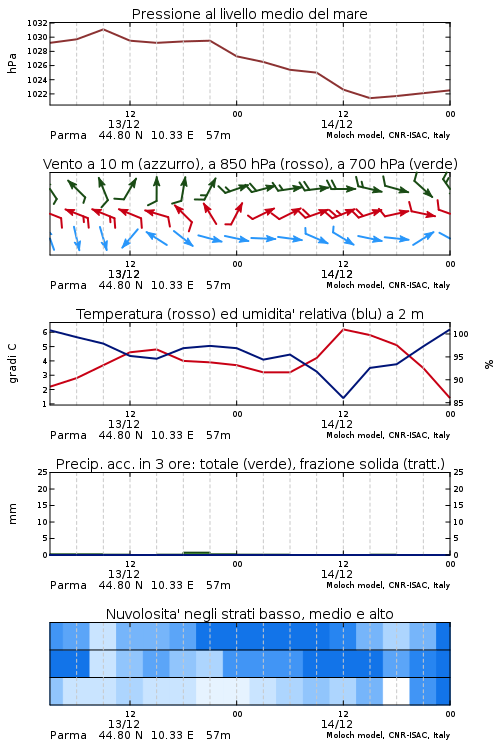 Pressione al livello medio del mare

hPa

1032
1030
1028
1026
1024
1022

12
13/12
00
12
14/12
00

Parma 44.80 N 10.33 E 57m
Moloch model, CNR-ISAC, Italy

Vento a 10 m (azzurro), a 850 hPa (rosso), a 700 hPa (verde)

12
13/12
00
12
14/12
00

Parma 44.80 N 10.33 E 57m
Moloch model, CNR-ISAC, Italy

Temperatura (rosso) ed umidita' relativa (blu) a 2 m

gradi C

6
5
4
3
2
1

%

100
95
90
85

12
13/12
00
12
14/12
00

Parma 44.80 N 10.33 E 57m
Moloch model, CNR-ISAC, Italy

Precip. acc. in 3 ore: totale (verde), frazione solida (tratt.)

mm

25
20
15
10
5
0

25
20
15
10
5
0

12
13/12
00
12
14/12
00

Parma 44.80 N 10.33 E 57m
Moloch model, CNR-ISAC, Italy

Nuvolosita' negli strati basso, medio e alto

12
13/12
00
12
14/12
00

Parma 44.80 N 10.33 E 57m
Moloch model, CNR-ISAC, Italy